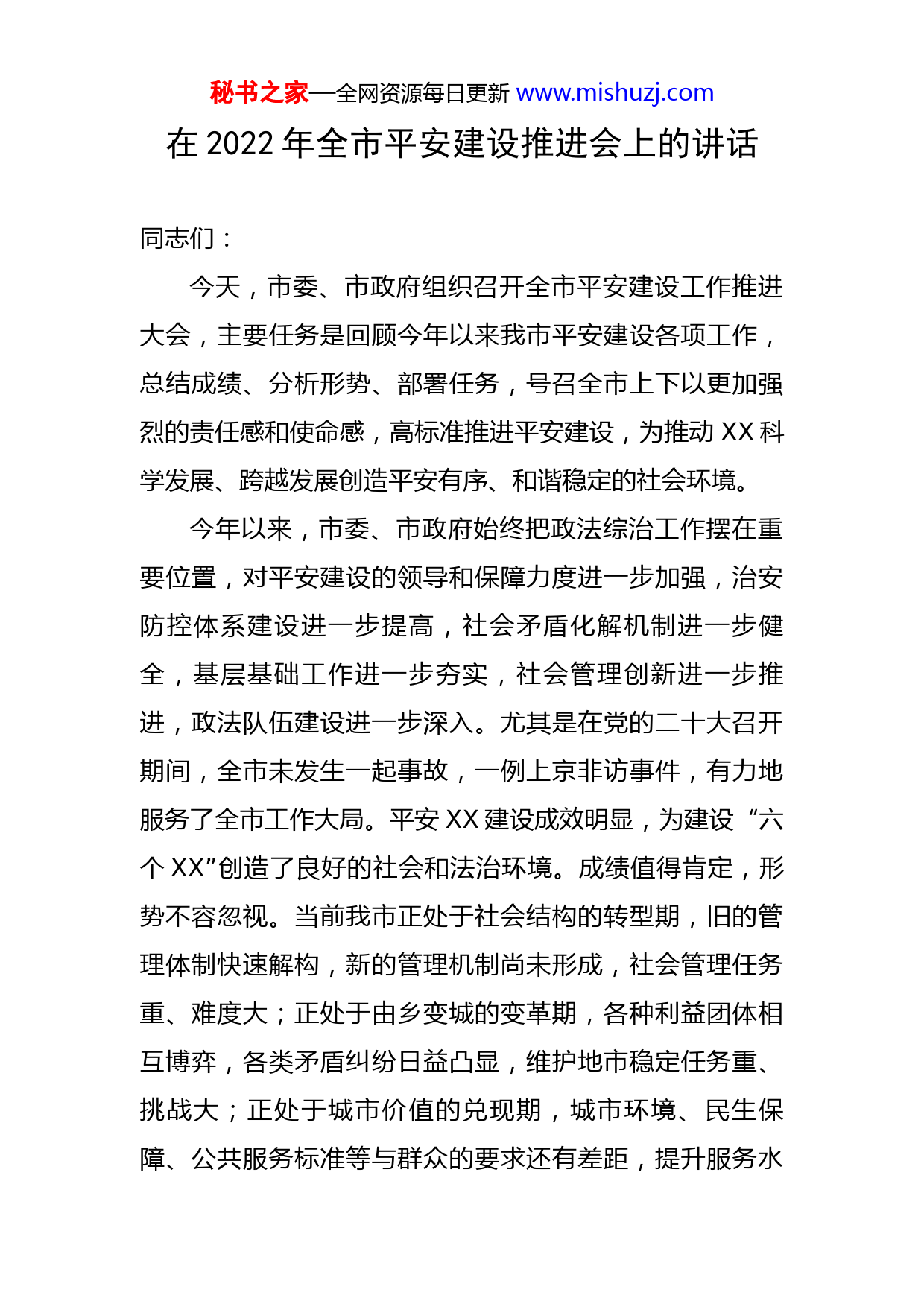 秘书之家—全网资源每日更新 www.mishuzj.com

在 2022 年全市平安建设推进会上的讲话

同志们：

今天，市委、市政府组织召开全市平安建设工作推进大会，主要任务是回顾今年以来我市平安建设各项工作，总结成绩、分析形势、部署任务，号召全市上下以更加强烈的责任感和使命感，高标准推进平安建设，为推动 XX 科学发展、跨越发展创造平安有序、和谐稳定的社会环境。

今年以来，市委、市政府始终把政法综治工作摆在重要位置，对平安建设的领导和保障力度进一步加强，治安防控体系建设进一步提高，社会矛盾化解机制进一步健全，基层基础工作进一步夯实，社会管理创新进一步推进，政法队伍建设进一步深入。尤其是在党的二十大召开期间，全市未发生一起事故，一例上京非访事件，有力地服务了全市工作大局。平安 XX 建设成效明显，为建设“六个 XX”创造了良好的社会和法治环境。成绩值得肯定，形势不容忽视。当前我市正处于社会结构的转型期，旧的管理体制快速解构，新的管理机制尚未形成，社会管理任务重、难度大；正处于由乡变城的变革期，各种利益团体相互博弈，各类矛盾纠纷日益凸显，维护地市稳定任务重、挑战大；正处于城市价值的兑现期，城市环境、民生保障、公共服务标准等与群众的要求还有差距，提升服务水